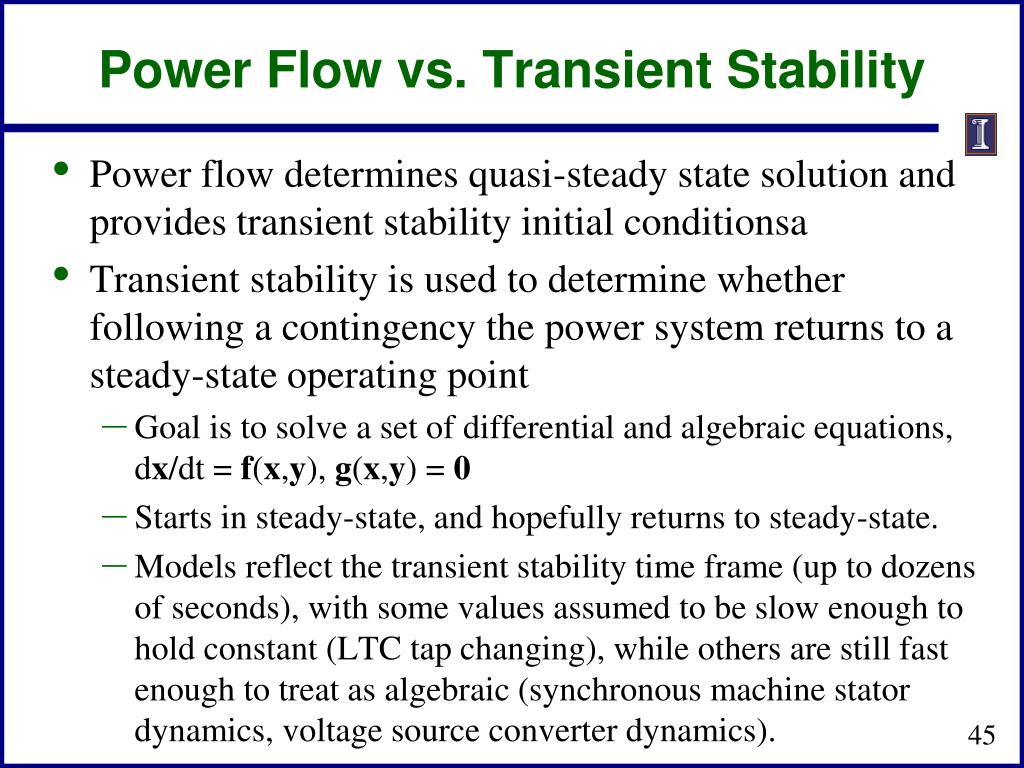 Power Flow vs. Transient Stability

• Power flow determines quasi-steady state solution and provides transient stability initial conditionsa
• Transient stability is used to determine whether following a contingency the power system returns to a steady-state operating point
  – Goal is to solve a set of differential and algebraic equations, $d\mathbf{x}/dt = \mathbf{f}(\mathbf{x},\mathbf{y})$, $\mathbf{g}(\mathbf{x},\mathbf{y}) = \mathbf{0}$
  – Starts in steady-state, and hopefully returns to steady-state.
  – Models reflect the transient stability time frame (up to dozens of seconds), with some values assumed to be slow enough to hold constant (LTC tap changing), while others are still fast enough to treat as algebraic (synchronous machine stator dynamics, voltage source converter dynamics).

45